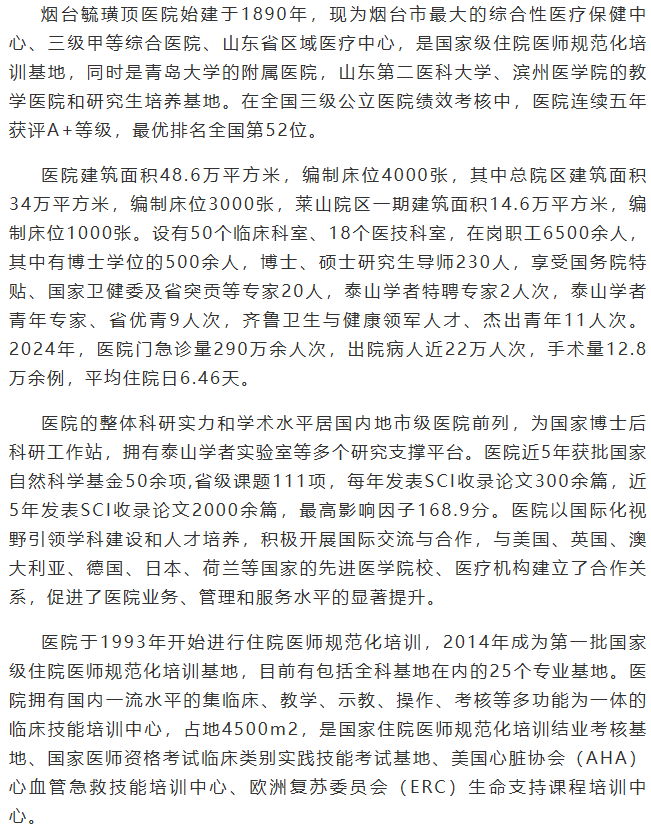 烟台毓璜顶医院始建于1890年，现为烟台市最大的综合性医疗保健中心、三级甲等综合医院、山东省区域医疗中心，是国家级住院医师规范化培训基地，同时是青岛大学的附属医院，山东第二医科大学、滨州医学院的教学医院和研究生培养基地。在全国三级公立医院绩效考核中，医院连续五年获评A+等级，最优排名全国第52位。

医院建筑面积48.6万平方米，编制床位4000张，其中总院区建筑面积34万平方米，编制床位3000张，莱山院区一期建筑面积14.6万平方米，编制床位1000张。设有50个临床科室、18个医技科室，在岗职工6500余人，其中有博士学位的500余人，博士、硕士研究生导师230人，享受国务院特贴、国家卫健委及省突贡等专家20人，泰山学者特聘专家2人次，泰山学者青年专家、省优青9人次，齐鲁卫生与健康领军人才、杰出青年11人次。2024年，医院门急诊量290万余人次，出院病人近22万人次，手术量12.8万余例，平均住院日6.46天。

医院的整体科研实力和学术水平居国内地市级医院前列，为国家博士后科研工作站，拥有泰山学者实验室等多个研究支撑平台。医院近5年获批国家自然科学基金50余项,省级课题111项，每年发表SCI收录论文300余篇，近5年发表SCI收录论文2000余篇，最高影响因子168.9分。医院以国际化视野引领学科建设和人才培养，积极开展国际交流与合作，与美国、英国、澳大利亚、德国、日本、荷兰等国家的先进医学院校、医疗机构建立了合作关系，促进了医院业务、管理和服务水平的显著提升。

医院于1993年开始进行住院医师规范化培训，2014年成为第一批国家级住院医师规范化培训基地，目前有包括全科基地在内的25个专业基地。医院拥有国内一流水平的集临床、教学、示教、操作、考核等多功能为一体的临床技能培训中心，占地4500m2，是国家住院医师规范化培训结业考核基地、国家医师资格考试临床类别实践技能考试基地、美国心脏协会（AHA）心血管急救技能培训中心、欧洲复苏委员会（ERC）生命支持课程培训中心。